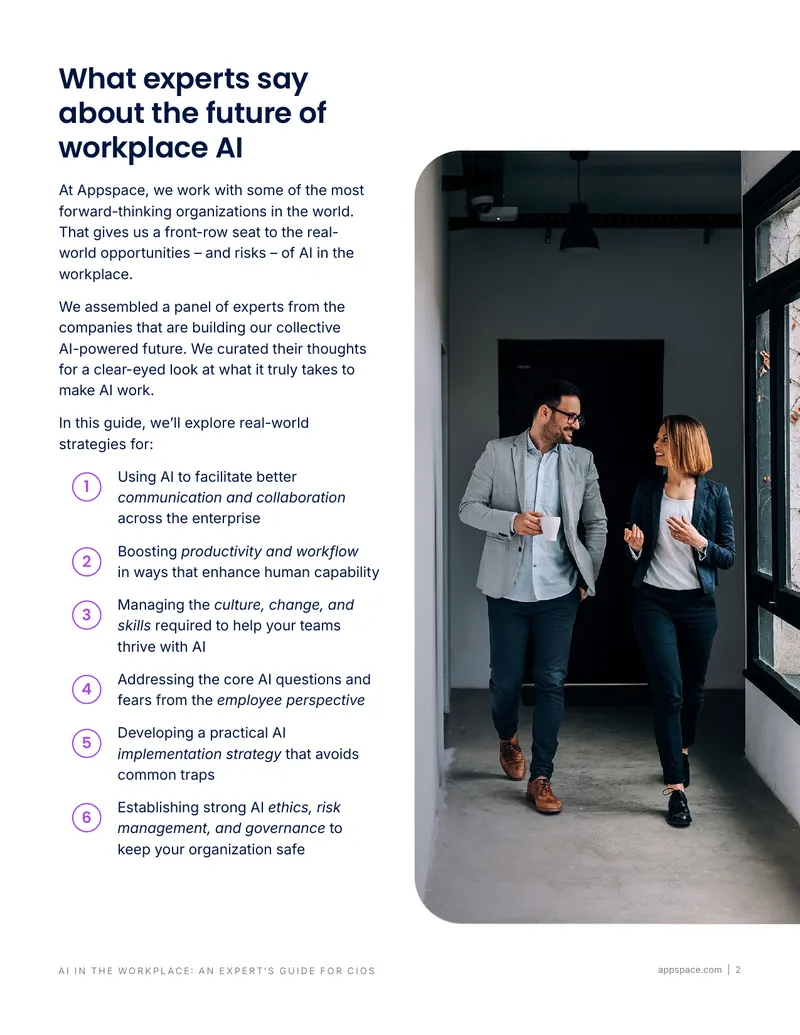 What experts say about the future of workplace AI

At Appspace, we work with some of the most forward-thinking organizations in the world. That gives us a front-row seat to the real-world opportunities – and risks – of AI in the workplace.

We assembled a panel of experts from the companies that are building our collective AI-powered future. We curated their thoughts for a clear-eyed look at what it truly takes to make AI work.

In this guide, we'll explore real-world strategies for:

1 Using AI to facilitate better communication and collaboration across the enterprise

2 Boosting productivity and workflow in ways that enhance human capability

3 Managing the culture, change, and skills required to help your teams thrive with AI

4 Addressing the core AI questions and fears from the employee perspective

5 Developing a practical AI implementation strategy that avoids common traps

6 Establishing strong AI ethics, risk management, and governance to keep your organization safe

AI IN THE WORKPLACE: AN EXPERT'S GUIDE FOR CIOS

appspace.com | 2